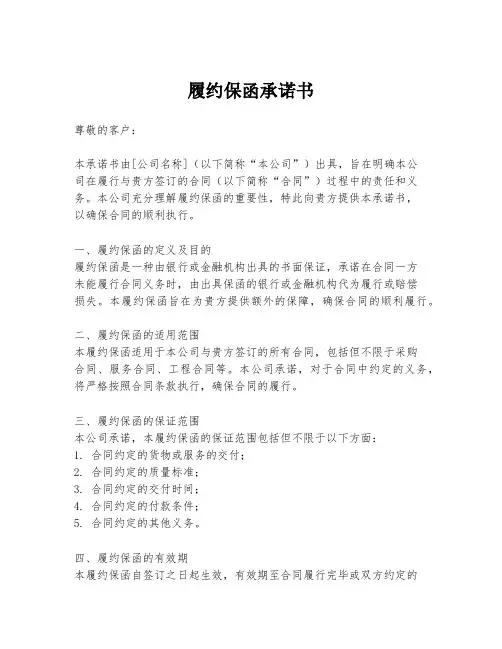 履约保函承诺书

尊敬的客户：

本承诺书由[公司名称]（以下简称“本公司”）出具，旨在明确本公司在履行与贵方签订的合同（以下简称“合同”）过程中的责任和义务。本公司充分理解履约保函的重要性，特此向贵方提供本承诺书，以确保合同的顺利执行。

一、履约保函的定义及目的
履约保函是一种由银行或金融机构出具的书面保证，承诺在合同一方未能履行合同义务时，由出具保函的银行或金融机构代为履行或赔偿损失。本履约保函旨在为贵方提供额外的保障，确保合同的顺利履行。

二、履约保函的适用范围
本履约保函适用于本公司与贵方签订的所有合同，包括但不限于采购合同、服务合同、工程合同等。本公司承诺，对于合同中约定的义务，将严格按照合同条款执行，确保合同的履行。

三、履约保函的保证范围
本公司承诺，本履约保函的保证范围包括但不限于以下方面：
1. 合同约定的货物或服务的交付；
2. 合同约定的质量标准；
3. 合同约定的交付时间；
4. 合同约定的付款条件；
5. 合同约定的其他义务。

四、履约保函的有效期
本履约保函自签订之日起生效，有效期至合同履行完毕或双方约定的